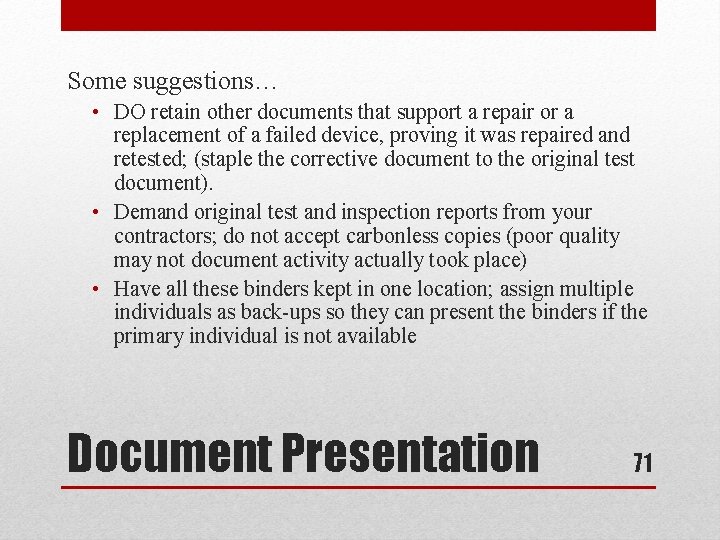 Some suggestions…

• DO retain other documents that support a repair or a replacement of a failed device, proving it was repaired and retested; (staple the corrective document to the original test document).
• Demand original test and inspection reports from your contractors; do not accept carbonless copies (poor quality may not document activity actually took place)
• Have all these binders kept in one location; assign multiple individuals as back-ups so they can present the binders if the primary individual is not available

Document Presentation

71